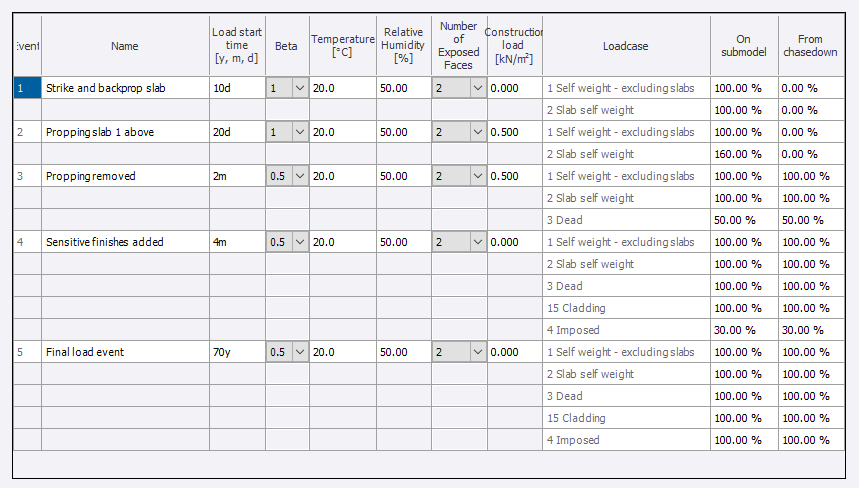 | Event | Name | Load start time [y, m, d] | Beta | Temperature [°C] | Relative Humidity [%] | Number of Exposed Faces | Construction load [kN/m²] | Loadcase | On submodel | From chasedown |
|---|---|---|---|---|---|---|---|---|---|---|
| 1 | Strike and backprop slab | 10d | 1 | 20.0 | 50.00 | 2 | 0.000 | 1 Self weight - excluding slabs | 100.00 % | 0.00 % |
| | | | | | | | | 2 Slab self weight | 100.00 % | 0.00 % |
| 2 | Propping slab 1 above | 20d | 1 | 20.0 | 50.00 | 2 | 0.500 | 1 Self weight - excluding slabs | 100.00 % | 0.00 % |
| | | | | | | | | 2 Slab self weight | 160.00 % | 0.00 % |
| 3 | Propping removed | 2m | 0.5 | 20.0 | 50.00 | 2 | 0.500 | 1 Self weight - excluding slabs | 100.00 % | 100.00 % |
| | | | | | | | | 2 Slab self weight | 100.00 % | 100.00 % |
| | | | | | | | | 3 Dead | 50.00 % | 50.00 % |
| 4 | Sensitive finishes added | 4m | 0.5 | 20.0 | 50.00 | 2 | 0.000 | 1 Self weight - excluding slabs | 100.00 % | 100.00 % |
| | | | | | | | | 2 Slab self weight | 100.00 % | 100.00 % |
| | | | | | | | | 3 Dead | 100.00 % | 100.00 % |
| | | | | | | | | 15 Cladding | 100.00 % | 100.00 % |
| | | | | | | | | 4 Imposed | 30.00 % | 30.00 % |
| 5 | Final load event | 70y | 0.5 | 20.0 | 50.00 | 2 | 0.000 | 1 Self weight - excluding slabs | 100.00 % | 100.00 % |
| | | | | | | | | 2 Slab self weight | 100.00 % | 100.00 % |
| | | | | | | | | 3 Dead | 100.00 % | 100.00 % |
| | | | | | | | | 15 Cladding | 100.00 % | 100.00 % |
| | | | | | | | | 4 Imposed | 100.00 % | 100.00 % |